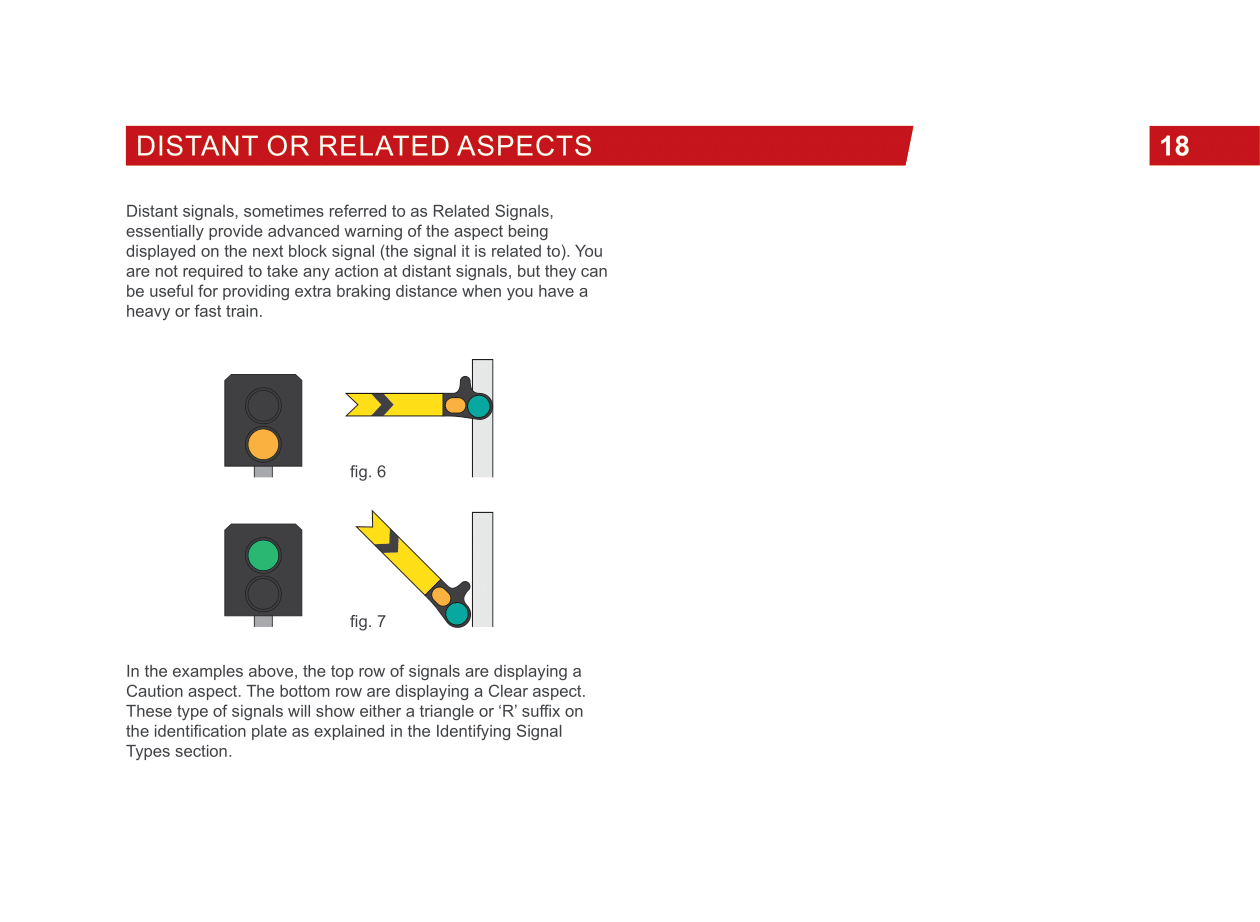 DISTANT OR RELATED ASPECTS

18

Distant signals, sometimes referred to as Related Signals, essentially provide advanced warning of the aspect being displayed on the next block signal (the signal it is related to). You are not required to take any action at distant signals, but they can be useful for providing extra braking distance when you have a heavy or fast train.

fig. 6

fig. 7

In the examples above, the top row of signals are displaying a Caution aspect. The bottom row are displaying a Clear aspect. These type of signals will show either a triangle or ‘R’ suffix on the identification plate as explained in the Identifying Signal Types section.